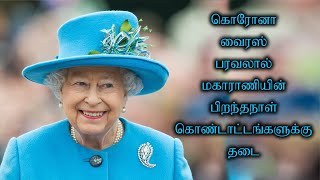 கொரோனா
வைரஸ்
பரவலால்
மகாராணியின்
பிறந்தநாள்
கொண்டாட்டங்களுக்கு
தடை